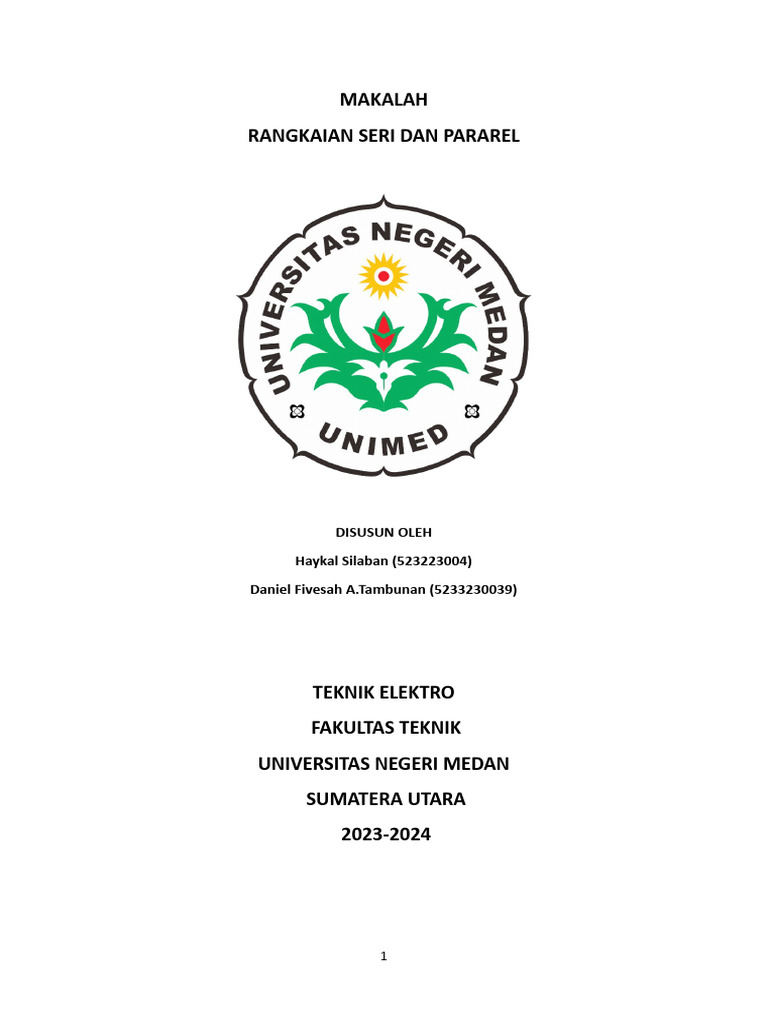 MAKALAH

RANGKAIAN SERI DAN PARAREL

UNIVERSITAS NEGERI MEDAN

UNIMED

DISUSUN OLEH

Haykal Silaban (523223004)

Daniel Fivesah A.Tambunan (5233230039)

TEKNIK ELEKTRO

FAKULTAS TEKNIK

UNIVERSITAS NEGERI MEDAN

SUMATERA UTARA

2023-2024

1